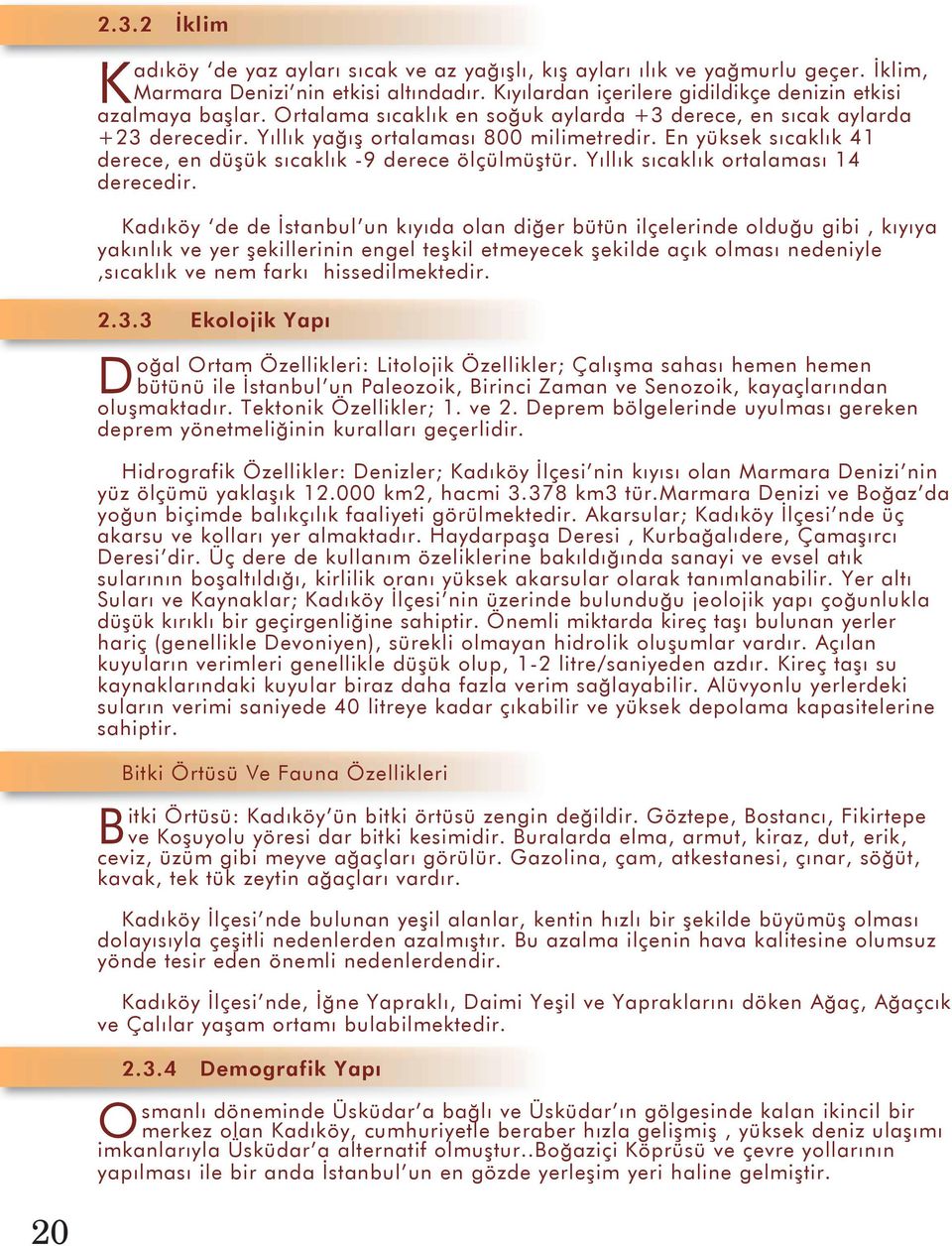 2.3.2 İklim

Kadıköy 'de yaz ayları sıcak ve az yağışlı, kış ayları ılık ve yağmurlu geçer. İklim, Marmara Denizi'nin etkisi altındadır. Kıyılardan içerilere gidildikçe denizin etkisi azalmaya başlar. Ortalama sıcaklık en soğuk aylarda +3 derece, en sıcak aylarda +23 derecedir. Yıllık yağış ortalaması 800 milimetredir. En yüksek sıcaklık 41 derece, en düşük sıcaklık -9 derece ölçülmüştür. Yıllık sıcaklık ortalaması 14 derecedir.

Kadıköy 'de de İstanbul'un kıyıda olan diğer bütün ilçelerinde olduğu gibi , kıyıya yakınlık ve yer şekillerinin engel teşkil etmeyecek şekilde açık olması nedeniyle ,sıcaklık ve nem farkı hissedilmektedir.

2.3.3 Ekolojik Yapı

Doğal Ortam Özellikleri: Litolojik Özellikler; Çalışma sahası hemen hemen bütünü ile İstanbul'un Paleozoik, Birinci Zaman ve Senozoik, kayaçlarından oluşmaktadır. Tektonik Özellikler; 1. ve 2. Deprem bölgelerinde uyulması gereken deprem yönetmeliğinin kuralları geçerlidir.

Hidrografik Özellikler: Denizler; Kadıköy İlçesi'nin kıyısı olan Marmara Denizi'nin yüz ölçümü yaklaşık 12.000 km2, hacmi 3.378 km3 tür.Marmara Denizi ve Boğaz'da yoğun biçimde balıkçılık faaliyeti görülmektedir. Akarsular; Kadıköy İlçesi'nde üç akarsu ve kolları yer almaktadır. Haydarpaşa Deresi , Kurbağalıdere, Çamaşırcı Deresi'dir. Üç dere de kullanım özeliklerine bakıldığında sanayi ve evsel atık sularının boşaltıldığı, kirlilik oranı yüksek akarsular olarak tanımlanabilir. Yer altı Suları ve Kaynaklar; Kadıköy İlçesi'nin üzerinde bulunduğu jeolojik yapı çoğunlukla düşük kırıklı bir geçirgenliğine sahiptir. Önemli miktarda kireç taşı bulunan yerler hariç (genellikle Devoniyen), sürekli olmayan hidrolik oluşumlar vardır. Açılan kuyuların verimleri genellikle düşük olup, 1-2 litre/saniyeden azdır. Kireç taşı su kaynaklarındaki kuyular biraz daha fazla verim sağlayabilir. Alüvyonlu yerlerdeki suların verimi saniyede 40 litreye kadar çıkabilir ve yüksek depolama kapasitelerine sahiptir.

Bitki Örtüsü Ve Fauna Özellikleri

Bitki Örtüsü: Kadıköy'ün bitki örtüsü zengin değildir. Göztepe, Bostancı, Fikirtepe ve Koşuyolu yöresi dar bitki kesimidir. Buralarda elma, armut, kiraz, dut, erik, ceviz, üzüm gibi meyve ağaçları görülür. Gazolina, çam, atkestanesi, çınar, söğüt, kavak, tek tük zeytin ağaçları vardır.

Kadıköy İlçesi'nde bulunan yeşil alanlar, kentin hızlı bir şekilde büyümüş olması dolayısıyla çeşitli nedenlerden azalmıştır. Bu azalma ilçenin hava kalitesine olumsuz yönde tesir eden önemli nedenlerdendir.

Kadıköy İlçesi'nde, İğne Yapraklı, Daimi Yeşil ve Yapraklarını döken Ağaç, Ağaçcık ve Çalılar yaşam ortamı bulabilmektedir.

2.3.4 Demografik Yapı

Osmanlı döneminde Üsküdar'a bağlı ve Üsküdar'ın gölgesinde kalan ikincil bir merkez olan Kadıköy, cumhuriyetle beraber hızla gelişmiş , yüksek deniz ulaşımı imkanlarıyla Üsküdar'a alternatif olmuştur..Boğaziçi Köprüsü ve çevre yollarının yapılması ile bir anda İstanbul'un en gözde yerleşim yeri haline gelmiştir.

20